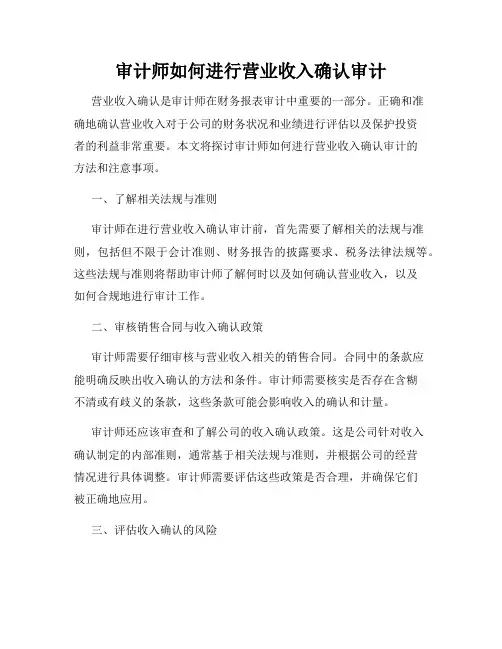 审计师如何进行营业收入确认审计

营业收入确认是审计师在财务报表审计中重要的一部分。正确和准确地确认营业收入对于公司的财务状况和业绩进行评估以及保护投资者的利益非常重要。本文将探讨审计师如何进行营业收入确认审计的方法和注意事项。

一、了解相关法规与准则

审计师在进行营业收入确认审计前，首先需要了解相关的法规与准则，包括但不限于会计准则、财务报告的披露要求、税务法律法规等。这些法规与准则将帮助审计师了解何时以及如何确认营业收入，以及如何合规地进行审计工作。

二、审核销售合同与收入确认政策

审计师需要仔细审核与营业收入相关的销售合同。合同中的条款应能明确反映出收入确认的方法和条件。审计师需要核实是否存在含糊不清或有歧义的条款，这些条款可能会影响收入的确认和计量。

审计师还应该审查和了解公司的收入确认政策。这是公司针对收入确认制定的内部准则，通常基于相关法规与准则，并根据公司的经营情况进行具体调整。审计师需要评估这些政策是否合理，并确保它们被正确地应用。

三、评估收入确认的风险